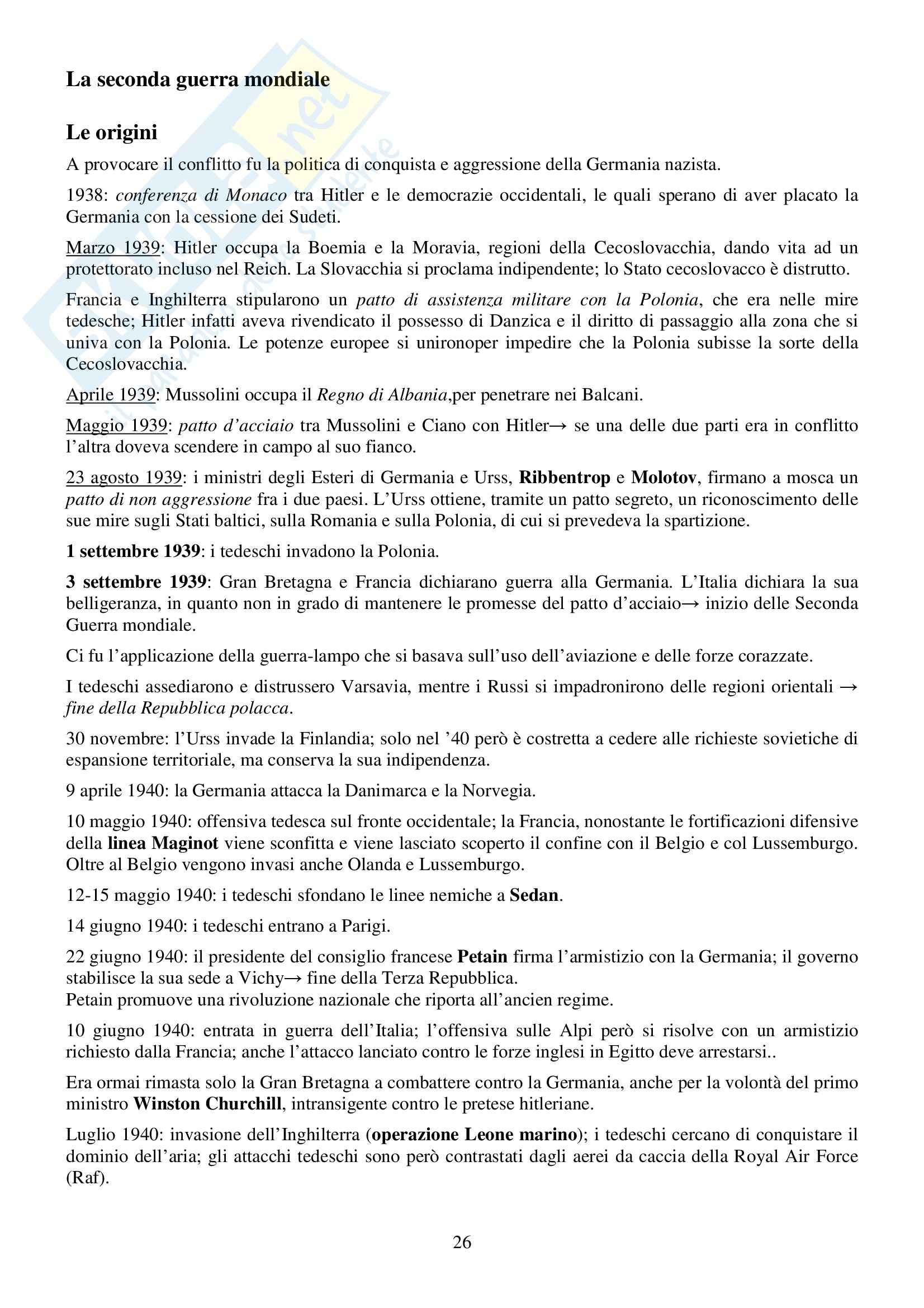 La seconda guerra mondiale

Le origini

A provocare il conflitto fu la politica di conquista e aggressione della Germania nazista.

1938: conferenza di Monaco tra Hitler e le democrazie occidentali, le quali sperano di aver placato la Germania con la cessione dei Sudeti.

Marzo 1939: Hitler occupa la Boemia e la Moravia, regioni della Cecoslovacchia, dando vita ad un protettorato incluso nel Reich. La Slovacchia si proclama indipendente; lo Stato cecoslovacco è distrutto.

Francia e Inghilterra stipularono un patto di assistenza militare con la Polonia, che era nelle mire tedesche; Hitler infatti aveva rivendicato il possesso di Danzica e il diritto di passaggio alla zona che si univa con la Polonia. Le potenze europee si unironoper impedire che la Polonia subisse la sorte della Cecoslovacchia.

Aprile 1939: Mussolini occupa il Regno di Albania,per penetrare nei Balcani.

Maggio 1939: patto d'acciaio tra Mussolini e Ciano con Hitler→ se una delle due parti era in conflitto l'altra doveva scendere in campo al suo fianco.

23 agosto 1939: i ministri degli Esteri di Germania e Urss, Ribbentrop e Molotov, firmano a mosca un patto di non aggressione fra i due paesi. L'Urss ottiene, tramite un patto segreto, un riconoscimento delle sue mire sugli Stati baltici, sulla Romania e sulla Polonia, di cui si prevedeva la spartizione.

1 settembre 1939: i tedeschi invadono la Polonia.

3 settembre 1939: Gran Bretagna e Francia dichiarano guerra alla Germania. L'Italia dichiara la sua belligeranza, in quanto non in grado di mantenere le promesse del patto d'acciaio→ inizio delle Seconda Guerra mondiale.

Ci fu l'applicazione della guerra-lampo che si basava sull'uso dell'aviazione e delle forze corazzate.

I tedeschi assediarono e distrussero Varsavia, mentre i Russi si impadronirono delle regioni orientali → fine della Repubblica polacca.

30 novembre: l'Urss invade la Finlandia; solo nel '40 però è costretta a cedere alle richieste sovietiche di espansione territoriale, ma conserva la sua indipendenza.

9 aprile 1940: la Germania attacca la Danimarca e la Norvegia.

10 maggio 1940: offensiva tedesca sul fronte occidentale; la Francia, nonostante le fortificazioni difensive della linea Maginot viene sconfitta e viene lasciato scoperto il confine con il Belgio e col Lussemburgo. Oltre al Belgio vengono invasi anche Olanda e Lussemburgo.

12-15 maggio 1940: i tedeschi sfondano le linee nemiche a Sedan.

14 giugno 1940: i tedeschi entrano a Parigi.

22 giugno 1940: il presidente del consiglio francese Petain firma l'armistizio con la Germania; il governo stabilisce la sua sede a Vichy→ fine della Terza Repubblica.
Petain promuove una rivoluzione nazionale che riporta all'ancien regime.

10 giugno 1940: entrata in guerra dell'Italia; l'offensiva sulle Alpi però si risolve con un armistizio richiesto dalla Francia; anche l'attacco lanciato contro le forze inglesi in Egitto deve arrestarsi..

Era ormai rimasta solo la Gran Bretagna a combattere contro la Germania, anche per la volontà del primo ministro Winston Churchill, intransigente contro le pretese hitleriane.

Luglio 1940: invasione dell'Inghilterra (operazione Leone marino); i tedeschi cercano di conquistare il dominio dell'aria; gli attacchi tedeschi sono però contrastati dagli aerei da caccia della Royal Air Force (Raf).

26